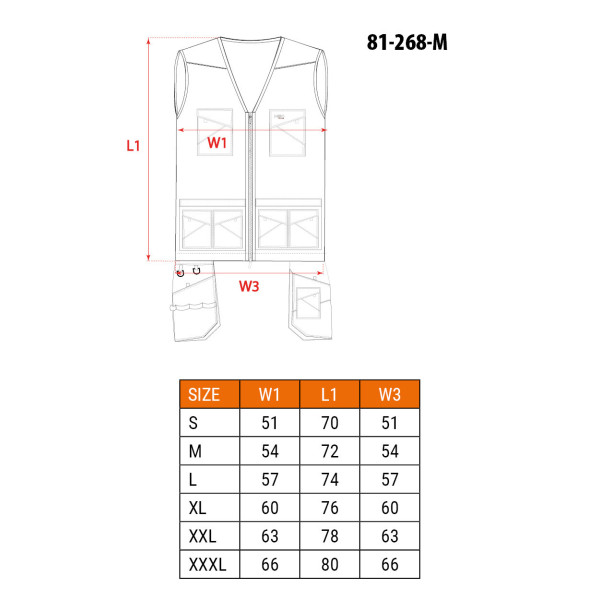 81-268-M

L1

W1

W3

| SIZE | W1 | L1 | W3 |
|---|---|---|---|
| S | 51 | 70 | 51 |
| M | 54 | 72 | 54 |
| L | 57 | 74 | 57 |
| XL | 60 | 76 | 60 |
| XXL | 63 | 78 | 63 |
| XXXL | 66 | 80 | 66 |